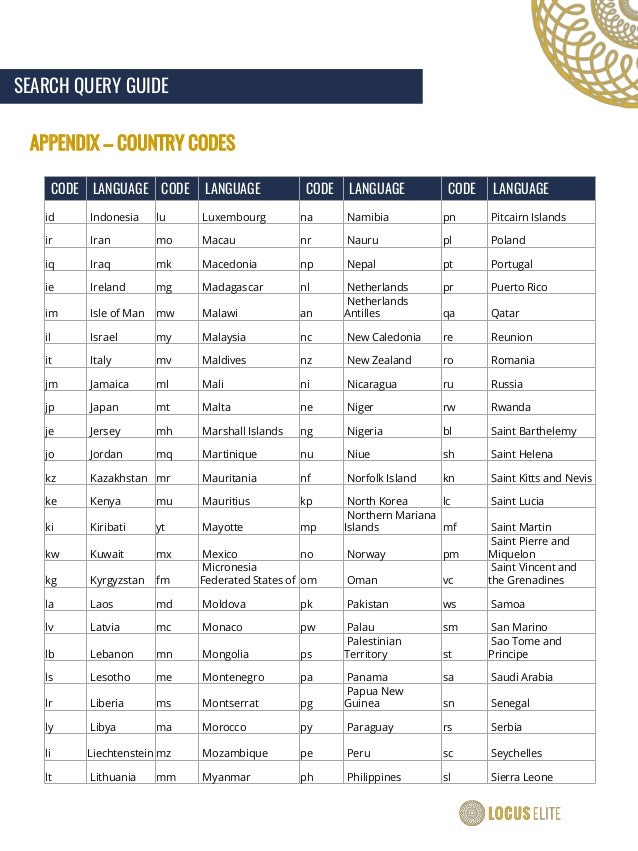 SEARCH QUERY GUIDE

APPENDIX – COUNTRY CODES

| CODE | LANGUAGE | CODE | LANGUAGE | CODE | LANGUAGE | CODE | LANGUAGE |
|---|---|---|---|---|---|---|---|
| id | Indonesia | lu | Luxembourg | na | Namibia | pn | Pitcairn Islands |
| ir | Iran | mo | Macau | nr | Nauru | pl | Poland |
| iq | Iraq | mk | Macedonia | np | Nepal | pt | Portugal |
| ie | Ireland | mg | Madagascar | nl | Netherlands | pr | Puerto Rico |
| im | Isle of Man | mw | Malawi | an | Netherlands Antilles | qa | Qatar |
| il | Israel | my | Malaysia | nc | New Caledonia | re | Reunion |
| it | Italy | mv | Maldives | nz | New Zealand | ro | Romania |
| jm | Jamaica | ml | Mali | ni | Nicaragua | ru | Russia |
| jp | Japan | mt | Malta | ne | Niger | rw | Rwanda |
| je | Jersey | mh | Marshall Islands | ng | Nigeria | bl | Saint Barthelemy |
| jo | Jordan | mq | Martinique | nu | Niue | sh | Saint Helena |
| kz | Kazakhstan | mr | Mauritania | nf | Norfolk Island | kn | Saint Kitts and Nevis |
| ke | Kenya | mu | Mauritius | kp | North Korea | lc | Saint Lucia |
| ki | Kiribati | yt | Mayotte | mp | Northern Mariana Islands | mf | Saint Martin |
| kw | Kuwait | mx | Mexico | no | Norway | pm | Saint Pierre and Miquelon |
| kg | Kyrgyzstan | fm | Micronesia Federated States of | om | Oman | vc | Saint Vincent and the Grenadines |
| la | Laos | md | Moldova | pk | Pakistan | ws | Samoa |
| lv | Latvia | mc | Monaco | pw | Palau | sm | San Marino |
| lb | Lebanon | mn | Mongolia | ps | Palestinian Territory | st | Sao Tome and Principe |
| ls | Lesotho | me | Montenegro | pa | Panama | sa | Saudi Arabia |
| lr | Liberia | ms | Montserrat | pg | Papua New Guinea | sn | Senegal |
| ly | Libya | ma | Morocco | py | Paraguay | rs | Serbia |
| li | Liechtenstein | mz | Mozambique | pe | Peru | sc | Seychelles |
| lt | Lithuania | mm | Myanmar | ph | Philippines | sl | Sierra Leone |

LOCUS ELITE